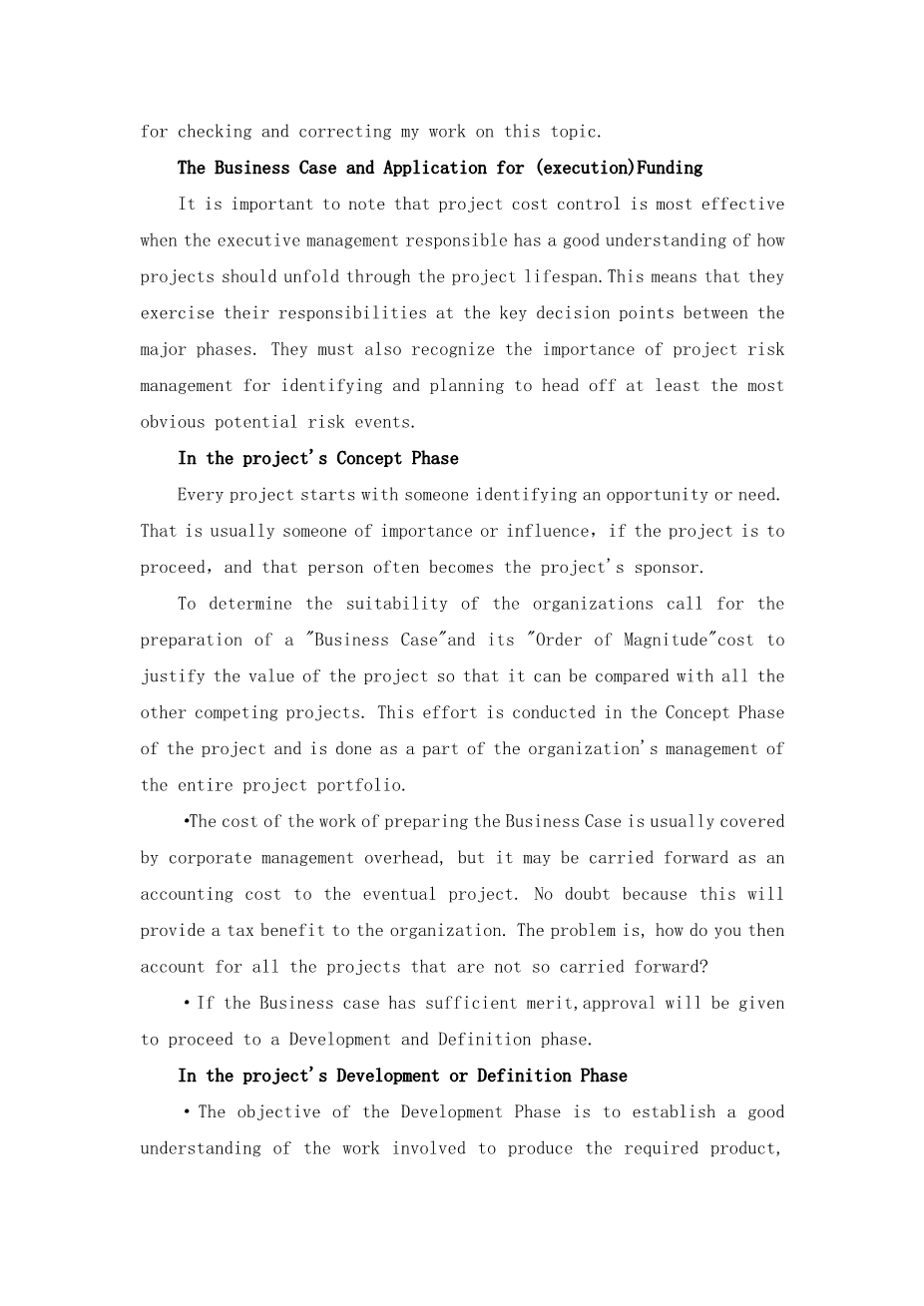 for checking and correcting my work on this topic.

The Business Case and Application for (execution)Funding

It is important to note that project cost control is most effective when the executive management responsible has a good understanding of how projects should unfold through the project lifespan.This means that they exercise their responsibilities at the key decision points between the major phases. They must also recognize the importance of project risk management for identifying and planning to head off at least the most obvious potential risk events.

In the project's Concept Phase

Every project starts with someone identifying an opportunity or need. That is usually someone of importance or influence, if the project is to proceed, and that person often becomes the project's sponsor.

To determine the suitability of the organizations call for the preparation of a "Business Case"and its "Order of Magnitude"cost to justify the value of the project so that it can be compared with all the other competing projects. This effort is conducted in the Concept Phase of the project and is done as a part of the organization's management of the entire project portfolio.

•The cost of the work of preparing the Business Case is usually covered by corporate management overhead, but it may be carried forward as an accounting cost to the eventual project. No doubt because this will provide a tax benefit to the organization. The problem is, how do you then account for all the projects that are not so carried forward?

•If the Business case has sufficient merit,approval will be given to proceed to a Development and Definition phase.

In the project's Development or Definition Phase

•The objective of the Development Phase is to establish a good understanding of the work involved to produce the required product,